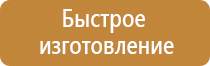 Быстрое изготовление